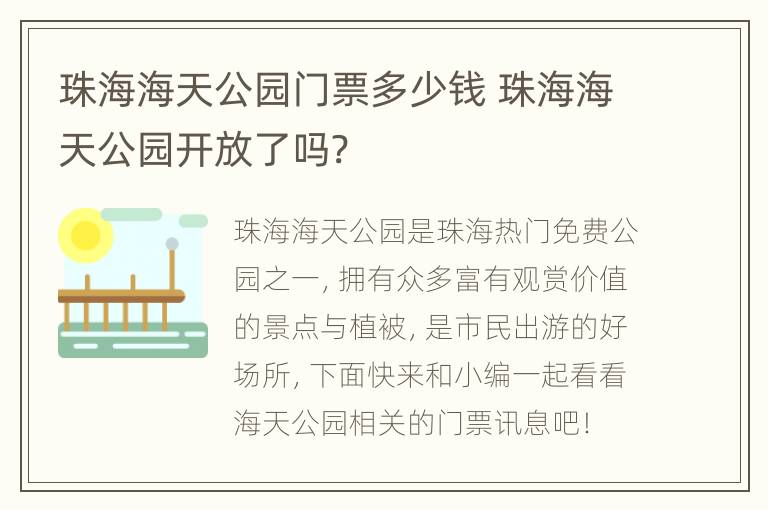 珠海海天公园门票多少钱 珠海海天公园开放了吗?

珠海海天公园是珠海热门免费公园之一, 拥有众多富有观赏价值的景点与植被, 是市民出游的好场所, 下面快来和小编一起看看海天公园相关的门票讯息吧!